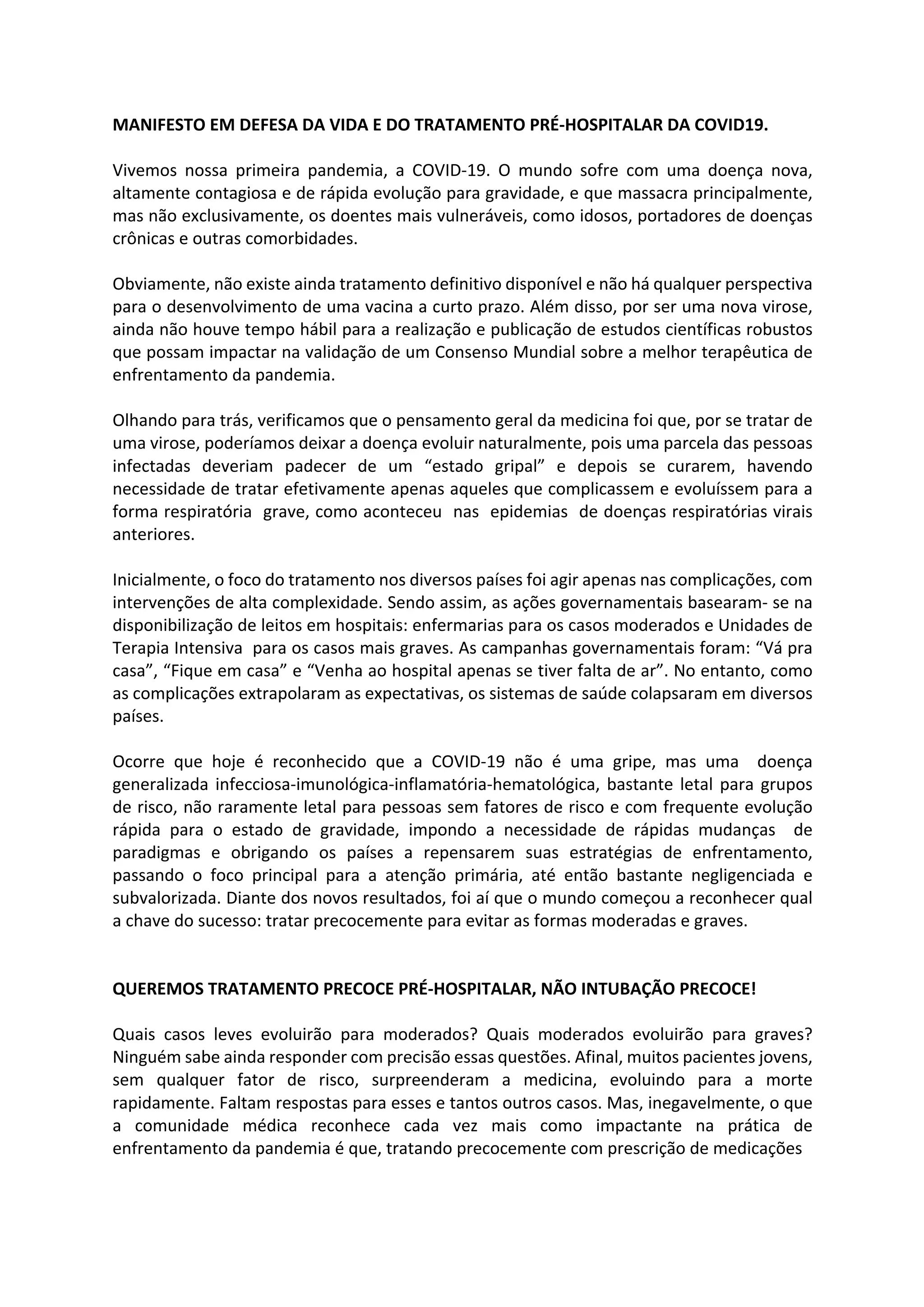 MANIFESTO EM DEFESA DA VIDA E DO TRATAMENTO PRÉ-HOSPITALAR DA COVID19.

Vivemos nossa primeira pandemia, a COVID-19. O mundo sofre com uma doença nova, altamente contagiosa e de rápida evolução para gravidade, e que massacra principalmente, mas não exclusivamente, os doentes mais vulneráveis, como idosos, portadores de doenças crônicas e outras comorbidades.

Obviamente, não existe ainda tratamento definitivo disponível e não há qualquer perspectiva para o desenvolvimento de uma vacina a curto prazo. Além disso, por ser uma nova virose, ainda não houve tempo hábil para a realização e publicação de estudos científicas robustos que possam impactar na validação de um Consenso Mundial sobre a melhor terapêutica de enfrentamento da pandemia.

Olhando para trás, verificamos que o pensamento geral da medicina foi que, por se tratar de uma virose, poderíamos deixar a doença evoluir naturalmente, pois uma parcela das pessoas infectadas deveriam padecer de um “estado gripal” e depois se curarem, havendo necessidade de tratar efetivamente apenas aqueles que complicassem e evoluíssem para a forma respiratória grave, como aconteceu nas epidemias de doenças respiratórias virais anteriores.

Inicialmente, o foco do tratamento nos diversos países foi agir apenas nas complicações, com intervenções de alta complexidade. Sendo assim, as ações governamentais basearam- se na disponibilização de leitos em hospitais: enfermarias para os casos moderados e Unidades de Terapia Intensiva para os casos mais graves. As campanhas governamentais foram: “Vá pra casa”, “Fique em casa” e “Venha ao hospital apenas se tiver falta de ar”. No entanto, como as complicações extrapolaram as expectativas, os sistemas de saúde colapsaram em diversos países.

Ocorre que hoje é reconhecido que a COVID-19 não é uma gripe, mas uma doença generalizada infecciosa-imunológica-inflamatória-hematológica, bastante letal para grupos de risco, não raramente letal para pessoas sem fatores de risco e com frequente evolução rápida para o estado de gravidade, impondo a necessidade de rápidas mudanças de paradigmas e obrigando os países a repensarem suas estratégias de enfrentamento, passando o foco principal para a atenção primária, até então bastante negligenciada e subvalorizada. Diante dos novos resultados, foi aí que o mundo começou a reconhecer qual a chave do sucesso: tratar precocemente para evitar as formas moderadas e graves.

QUEREMOS TRATAMENTO PRECOCE PRÉ-HOSPITALAR, NÃO INTUBAÇÃO PRECOCE!

Quais casos leves evoluirão para moderados? Quais moderados evoluirão para graves? Ninguém sabe ainda responder com precisão essas questões. Afinal, muitos pacientes jovens, sem qualquer fator de risco, surpreenderam a medicina, evoluindo para a morte rapidamente. Faltam respostas para esses e tantos outros casos. Mas, inegavelmente, o que a comunidade médica reconhece cada vez mais como impactante na prática de enfrentamento da pandemia é que, tratando precocemente com prescrição de medicações